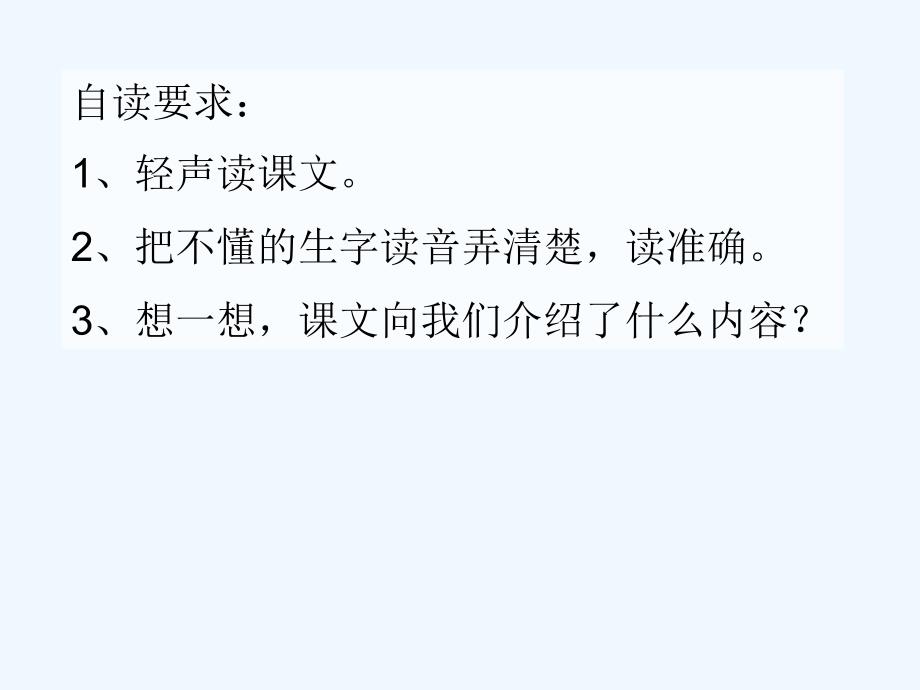 自读要求：

1、轻声读课文。

2、把不懂的生字读音弄清楚，读准确。

3、想一想，课文向我们介绍了什么内容？